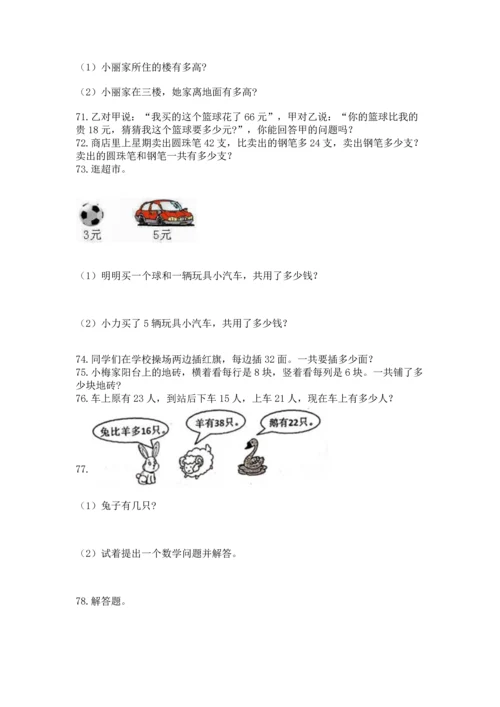 （1）小丽家所住的楼有多高?

（2）小丽家在三楼，她家离地面有多高?

71. 乙对甲说：“我买的这个篮球花了 66 元”，甲对乙说：“你的篮球比我的贵 18 元，猜猜我这个篮球要多少元?”，你能回答甲的问题吗？
72. 商店里上星期卖出圆珠笔 42 支，比卖出的钢笔多 24 支，卖出钢笔多少支？卖出的圆珠笔和钢笔一共有多少支？
73. 逛超市。

3元

5元

（1）明明买一个球和一辆玩具小汽车，共用了多少钱？

（2）小力买了 5 辆玩具小汽车，共用了多少钱？

74. 同学们在学校操场两边插红旗，每边插 32 面。一共要插多少面？
75. 小梅家阳台上的地砖，横着看每行是 8 块，竖着看每列是 6 块。一共铺了多少块地砖？
76. 车上原有 23 人，到站后下车 15 人，上车 21 人，现在车上有多少人？

兔比羊多16只。

羊有38只。

鹅有22只。

77.

（1）兔子有几只？

（2）试着提出一个数学问题并解答。

78. 解答题。